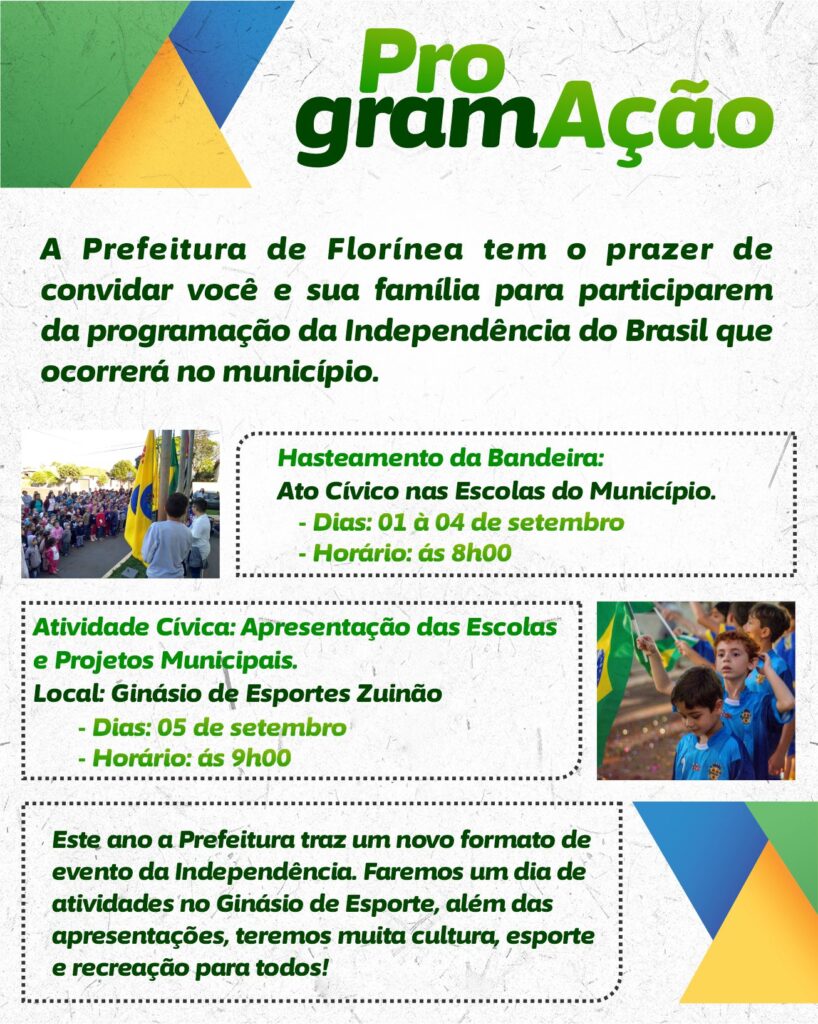 Pro
gramAção

A Prefeitura de Florínea tem o prazer de convidar você e sua família para participarem da programação da Independência do Brasil que ocorrerá no município.

Hasteamento da Bandeira:
Ato Cívico nas Escolas do Município.
- Dias: 01 à 04 de setembro
- Horário: ás 8h00

Atividade Cívica: Apresentação das Escolas e Projetos Municipais.
Local: Ginásio de Esportes Zuinão
- Dias: 05 de setembro
- Horário: ás 9h00

Este ano a Prefeitura traz um novo formato de evento da Independência. Faremos um dia de atividades no Ginásio de Esporte, além das apresentações, teremos muita cultura, esporte e recreação para todos!